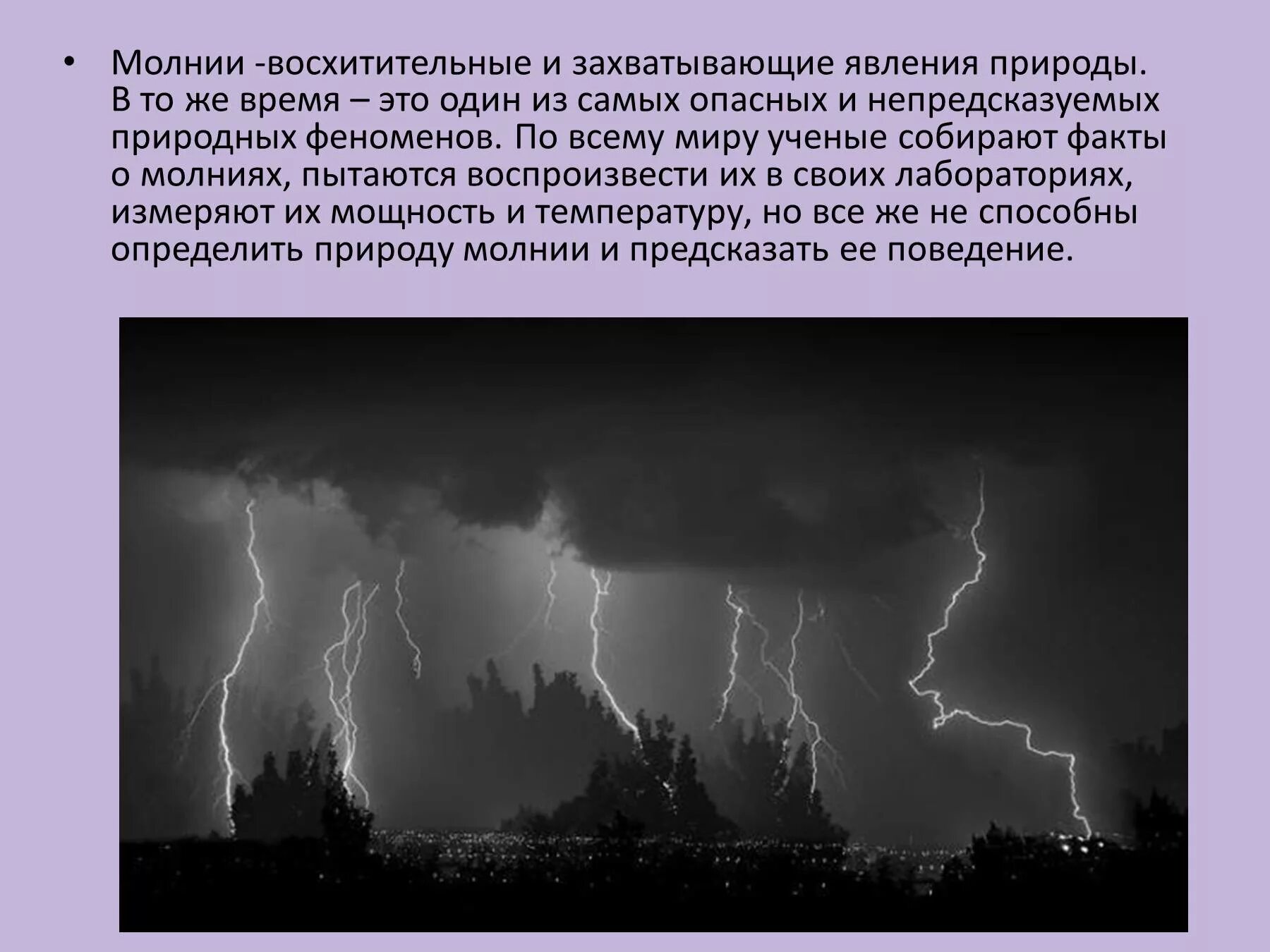 • Молнии -восхитительные и захватывающие явления природы. В то же время – это один из самых опасных и непредсказуемых природных феноменов. По всему миру ученые собирают факты о молниях, пытаются воспроизвести их в своих лабораториях, измеряют их мощность и температуру, но все же не способны определить природу молнии и предсказать ее поведение.